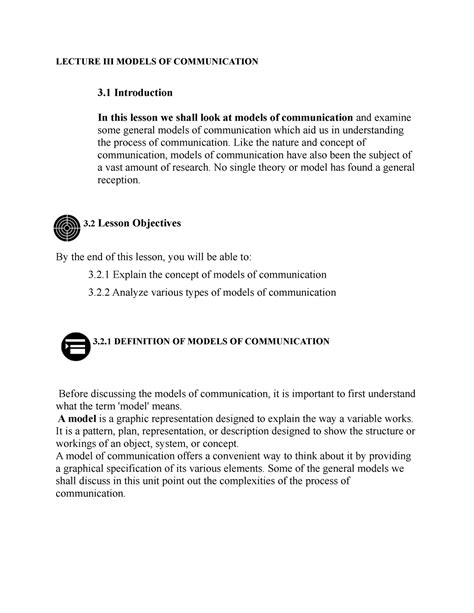 LECTURE III MODELS OF COMMUNICATION

3.1 Introduction

In this lesson we shall look at models of communication and examine some general models of communication which aid us in understanding the process of communication. Like the nature and concept of communication, models of communication have also been the subject of a vast amount of research. No single theory or model has found a general reception.

3.2 Lesson Objectives

By the end of this lesson, you will be able to:

3.2.1 Explain the concept of models of communication

3.2.2 Analyze various types of models of communication

3.2.1 DEFINITION OF MODELS OF COMMUNICATION

Before discussing the models of communication, it is important to first understand what the term 'model' means.
A model is a graphic representation designed to explain the way a variable works. It is a pattern, plan, representation, or description designed to show the structure or workings of an object, system, or concept.
A model of communication offers a convenient way to think about it by providing a graphical specification of its various elements. Some of the general models we shall discuss in this unit point out the complexities of the process of communication.